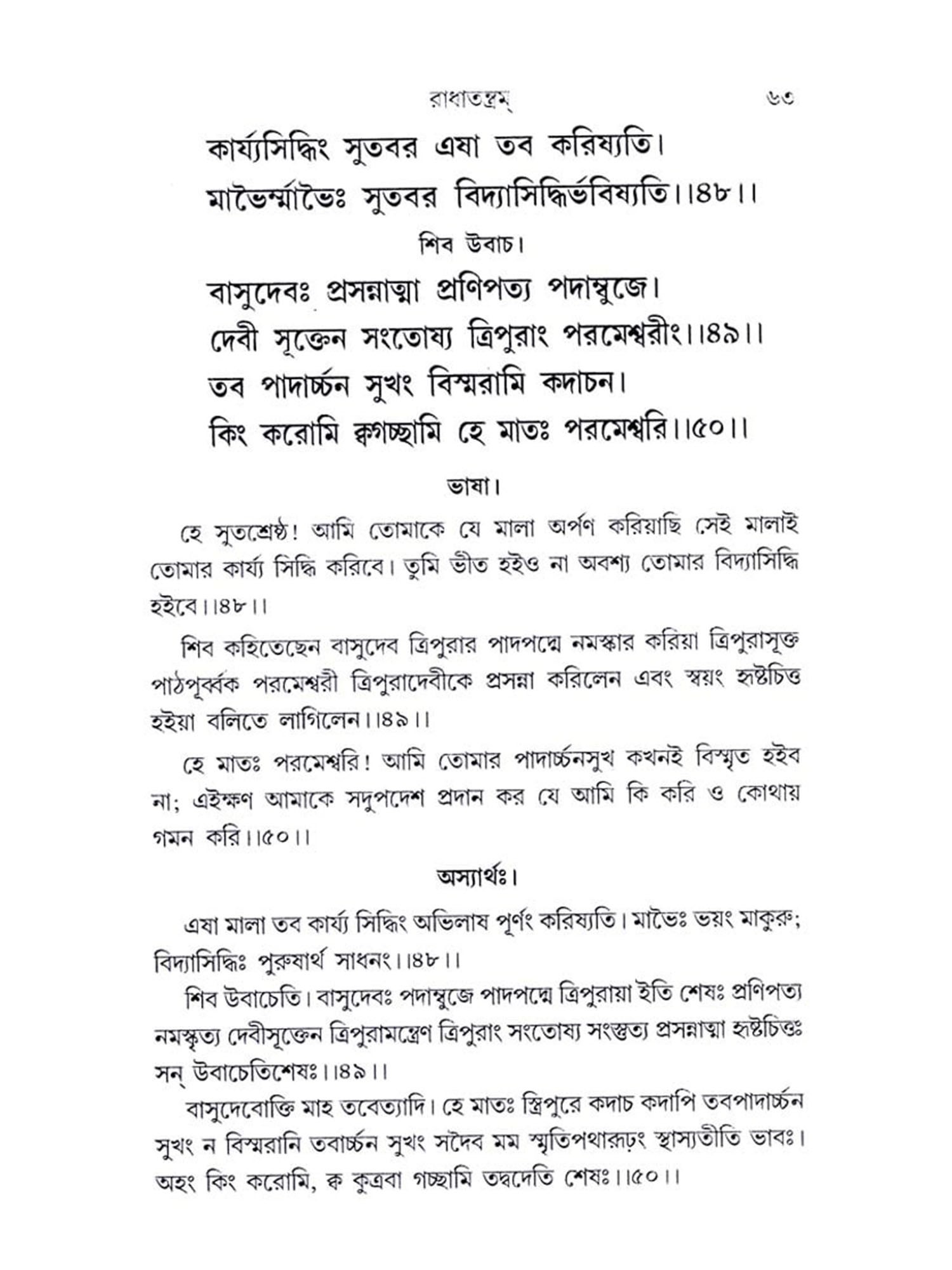 রাধাতন্ত্রম্ ৬৩

কার্য্যসিদ্ধিং সুতবর এষা তব করিষ্যতি।
মাভৈর্ম্মাভৈঃ সুতবর বিদ্যাসিদ্ধির্ভবিষ্যতি।।৪৮।।

শিব উবাচ।

বাসুদেবঃ প্রসন্নাত্মা প্রণিপত্য পদাম্বুজে।
দেবী সূক্তেন সংতোষ্য ত্রিপুরাং পরমেশ্বরীং।।৪৯।।
তব পাদার্চ্চন সুখং বিস্মরামি কদাচন।
কিং করোমি ক্বগচ্ছামি হে মাতঃ পরমেশ্বরি।।৫০।।

ভাষা।

হে সুতশ্রেষ্ঠ! আমি তোমাকে যে মালা অর্পণ করিয়াছি সেই মালাই তোমার কার্য্য সিদ্ধি করিবে। তুমি ভীত হইও না অবশ্য তোমার বিদ্যাসিদ্ধি হইবে।।৪৮।।

শিব কহিতেছেন বাসুদেব ত্রিপুরার পাদপদ্মে নমস্কার করিয়া ত্রিপুরাসূক্ত পাঠপূর্ব্বক পরমেশ্বরী ত্রিপুরাদেবীকে প্রসন্না করিলেন এবং স্বয়ং হৃষ্টচিত্ত হইয়া বলিতে লাগিলেন।।৪৯।।

হে মাতঃ পরমেশ্বরি! আমি তোমার পাদার্চ্চনসুখ কখনই বিস্মৃত হইব না; এইক্ষণ আমাকে সদুপদেশ প্রদান কর যে আমি কি করি ও কোথায় গমন করি।।৫০।।

অস্যার্থঃ।

এষা মালা তব কার্য্য সিদ্ধিং অভিলাষ পূর্ণং করিষ্যতি। মাভৈঃ ভয়ং মাকুরু; বিদ্যাসিদ্ধিঃ পুরুষার্থ সাধনং।।৪৮।।

শিব উবাচেতি। বাসুদেবঃ পদাম্বুজে পাদপদ্মে ত্রিপুরায়া ইতি শেষঃ প্রণিপত্য নমস্কৃত্য দেবীসূক্তেন ত্রিপুরামন্ত্রেণ ত্রিপুরাং সংতোষ্য সংস্তুত্য প্রসন্নাত্মা হৃষ্টচিত্তঃ সন্ উবাচেতিশেষঃ।।৪৯।।

বাসুদেবোক্তি মাহ তবেত্যাদি। হে মাতঃ স্ত্রিপুরে কদাচ কদাপি তবপাদার্চ্চন সুখং ন বিস্মরানি তবার্চ্চন সুখং সদৈব মম স্মৃতিপথারূঢ়ং স্থাস্যতীতি ভাবঃ। অহং কিং করোমি, ক্ব কুত্রবা গচ্ছামি তদ্বদেতি শেষঃ।।৫০।।